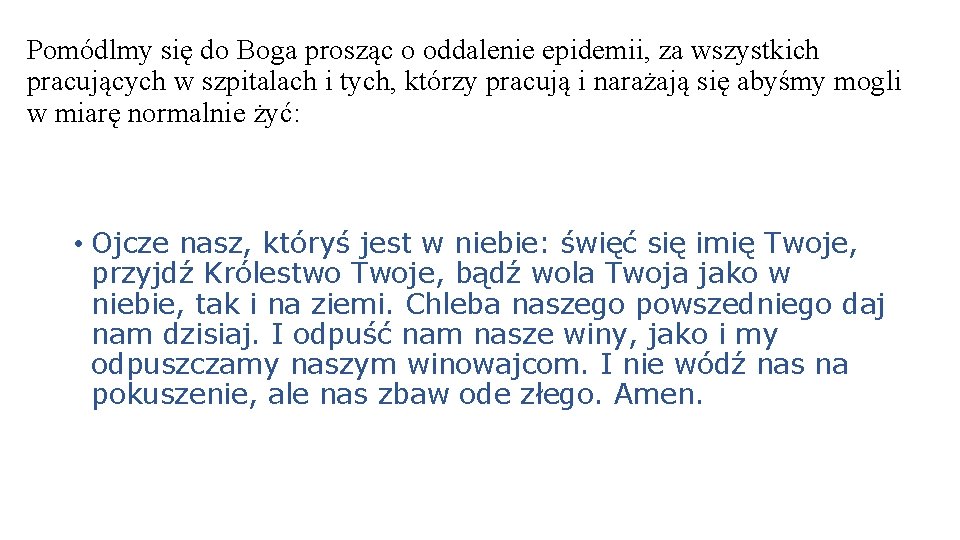 Pomódlmy się do Boga prosząc o oddalenie epidemii, za wszystkich pracujących w szpitalach i tych, którzy pracują i narażają się abyśmy mogli w miarę normalnie żyć:

• Ojcze nasz, któryś jest w niebie: święć się imię Twoje, przyjdź Królestwo Twoje, bądź wola Twoja jako w niebie, tak i na ziemi. Chleba naszego powszedniego daj nam dzisiaj. I odpuść nam nasze winy, jako i my odpuszczamy naszym winowajcom. I nie wódź nas na pokuszenie, ale nas zbaw ode złego. Amen.